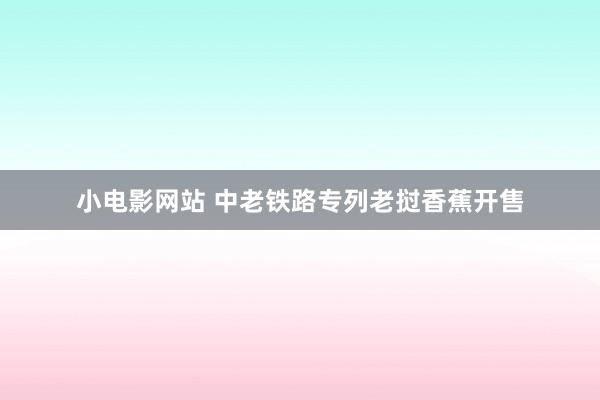 小电影网站 中老铁路专列老挝香蕉开售